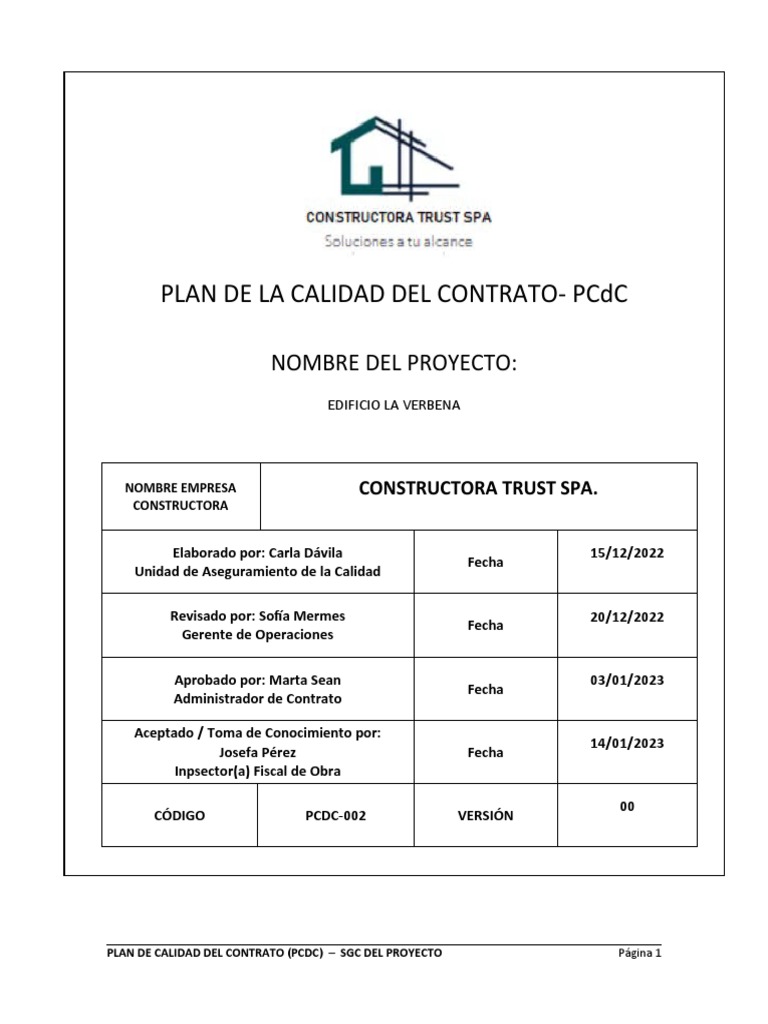 CONSTRUCTORA TRUST SPA
Soluciones a tu alcance

PLAN DE LA CALIDAD DEL CONTRATO- PCdC

NOMBRE DEL PROYECTO:

EDIFICIO LA VERBENA

| NOMBRE EMPRESA CONSTRUCTORA | CONSTRUCTORA TRUST SPA. | | |
|---|---|---|---|
| Elaborado por: Carla Dávila Unidad de Aseguramiento de la Calidad | | Fecha | 15/12/2022 |
| Revisado por: Sofía Mermes Gerente de Operaciones | | Fecha | 20/12/2022 |
| Aprobado por: Marta Sean Administrador de Contrato | | Fecha | 03/01/2023 |
| Aceptado / Toma de Conocimiento por: Josefa Pérez Inpsector(a) Fiscal de Obra | | Fecha | 14/01/2023 |
| CÓDIGO | PCDC-002 | VERSIÓN | 00 |

PLAN DE CALIDAD DEL CONTRATO (PCDC) – SGC DEL PROYECTO Página 1